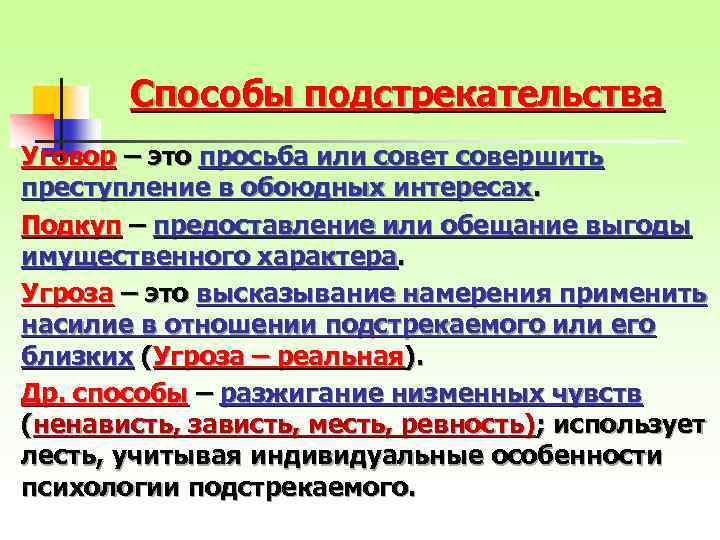 Способы подстрекательства

Уговор – это просьба или совет совершить преступление в обоюдных интересах.

Подкуп – предоставление или обещание выгоды имущественного характера.

Угроза – это высказывание намерения применить насилие в отношении подстрекаемого или его близких (Угроза – реальная).

Др. способы – разжигание низменных чувств (ненависть, зависть, месть, ревность); использует лесть, учитывая индивидуальные особенности психологии подстрекаемого.